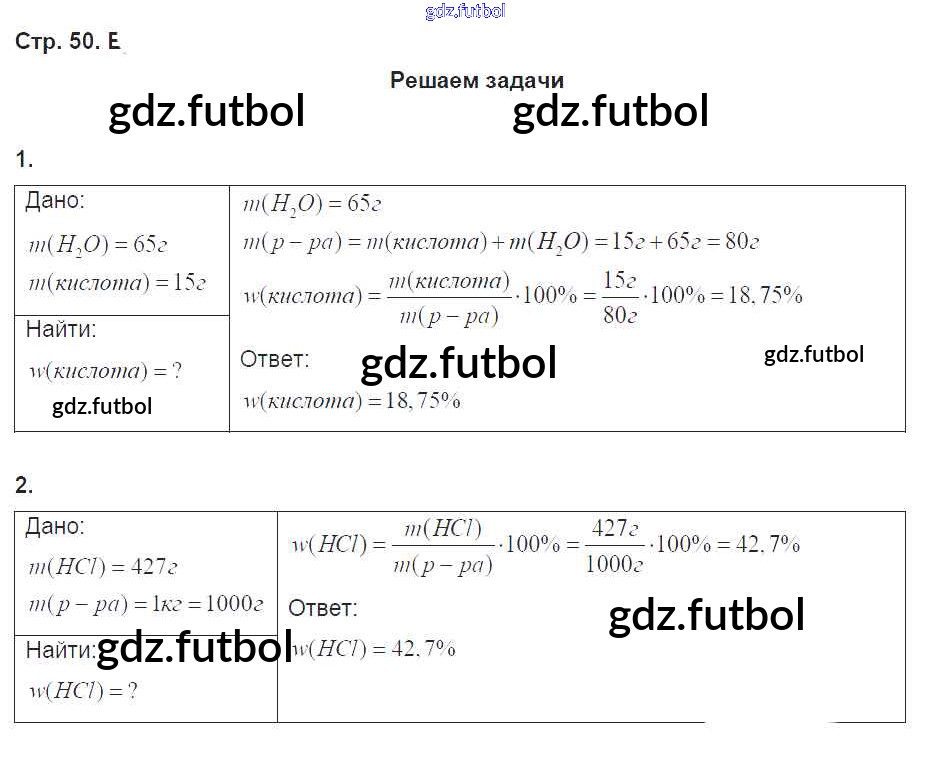 Стр. 50. Е

Решаем задачи

1.

Дано:
$m(H_2O) = 65г$
$m(кислота) = 15г$

Найти:
$w(кислота) = ?$

$m(H_2O) = 65г$
$m(р-ра) = m(кислота) + m(H_2O) = 15г + 65г = 80г$
$w(кислота) = \frac{m(кислота)}{m(р-ра)} \cdot 100\% = \frac{15г}{80г} \cdot 100\% = 18,75\%$

Ответ:
$w(кислота) = 18,75\%$

2.

Дано:
$m(HCl) = 427г$
$m(р-ра) = 1кг = 1000г$

Найти:
$w(HCl) = ?$

$w(HCl) = \frac{m(HCl)}{m(р-ра)} \cdot 100\% = \frac{427г}{1000г} \cdot 100\% = 42,7\%$

Ответ:
$w(HCl) = 42,7\%$

gdz.futbol